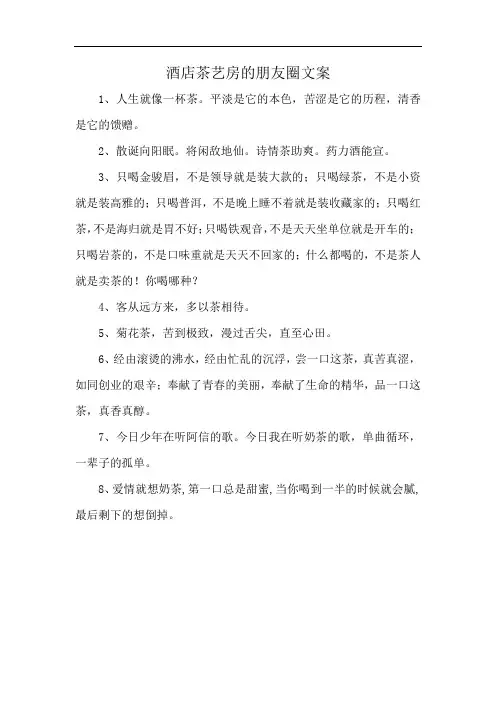 酒店茶艺房的朋友圈文案

1、人生就像一杯茶。平淡是它的本色，苦涩是它的历程，清香是它的馈赠。

2、散诞向阳眠。将闲敌地仙。诗情茶助爽。药力酒能宣。

3、只喝金骏眉，不是领导就是装大款的；只喝绿茶，不是小资就是装高雅的；只喝普洱，不是晚上睡不着就是装收藏家的；只喝红茶，不是海归就是胃不好；只喝铁观音，不是天天坐单位就是开车的；只喝岩茶的，不是口味重就是天天不回家的；什么都喝的，不是茶人就是卖茶的！你喝哪种？

4、客从远方来，多以茶相待。

5、菊花茶，苦到极致，漫过舌尖，直至心田。

6、经由滚烫的沸水，经由忙乱的沉浮，尝一口这茶，真苦真涩，如同创业的艰辛；奉献了青春的美丽，奉献了生命的精华，品一口这茶，真香真醇。

7、今日少年在听阿信的歌。今日我在听奶茶的歌，单曲循环，一辈子的孤单。

8、爱情就想奶茶，第一口总是甜蜜，当你喝到一半的时候就会腻，最后剩下的想倒掉。